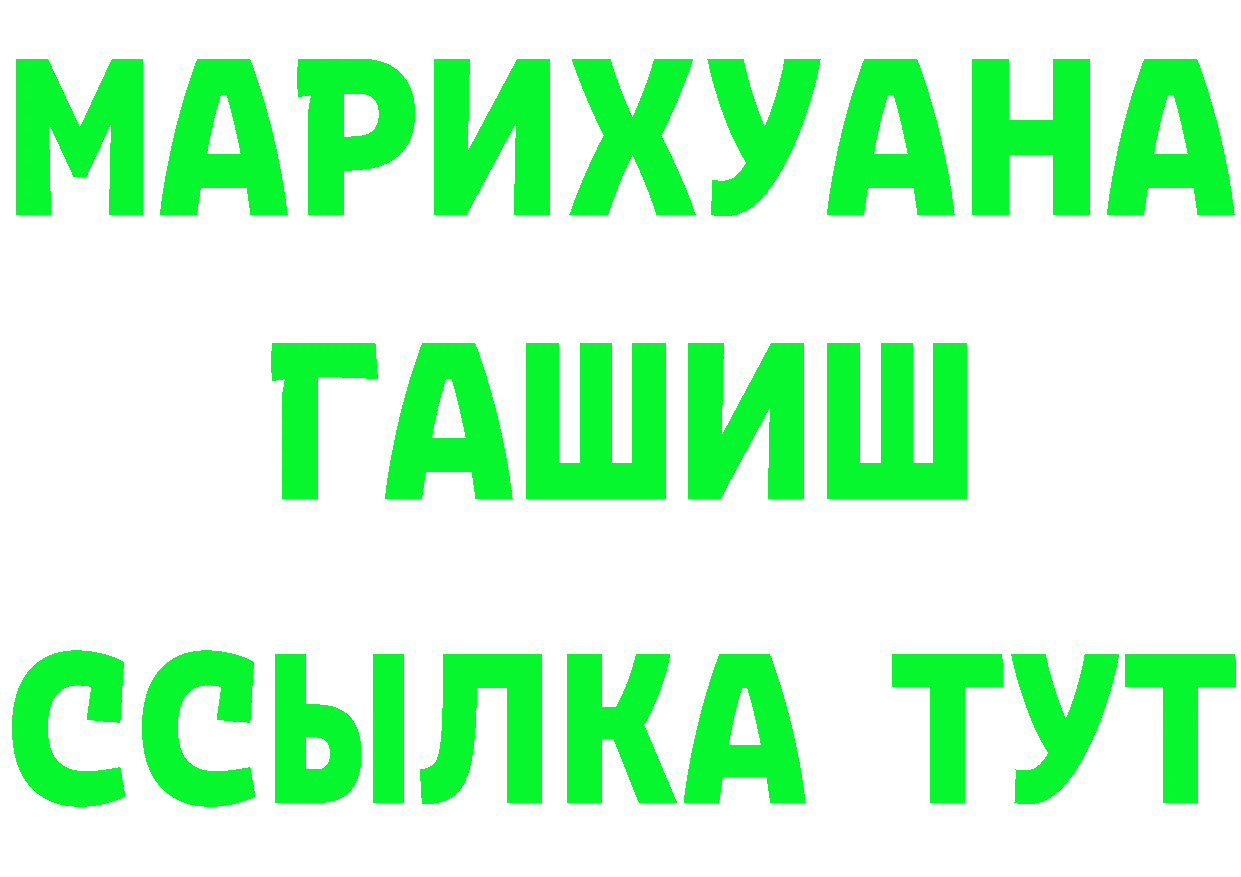 МАРИХУАНА
ГАШИШ
ССЫЛКА ТУТ